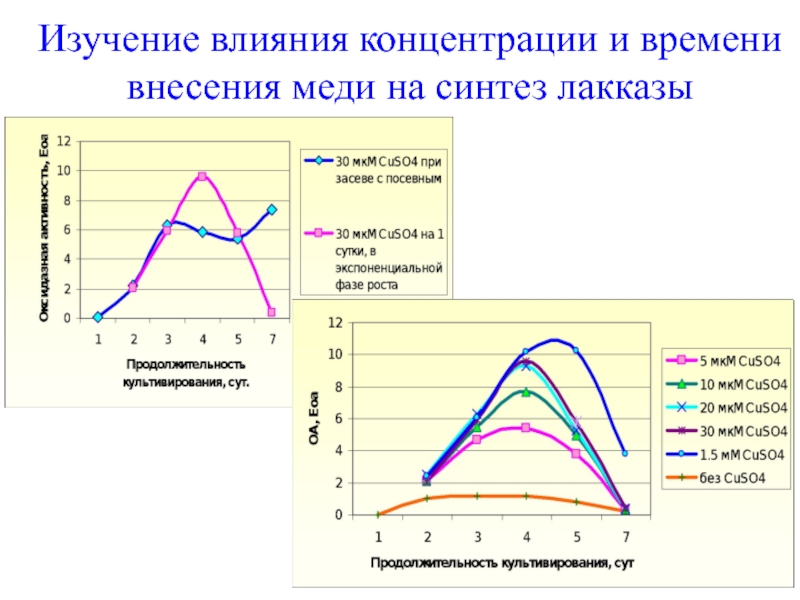 Изучение влияния концентрации и времени внесения меди на синтез лакказы

Оксидазная активность, Еоа

12
10
8
6
4
2
0

1 2 3 4 5 7

Продолжительность культивирования, сут.

30 мкМ CuSO4 при засеве с посевным

30 мкМ CuSO4 на 1 сутки, в экспоненциальной фазе роста

ОА, Еоа

12
10
8
6
4
2
0

1 2 3 4 5 7

Продолжительность культивирования, сут

5 мкМ CuSO4
10 мкМ CuSO4
20 мкМ CuSO4
30 мкМ CuSO4
1.5 мМ CuSO4
без CuSO4